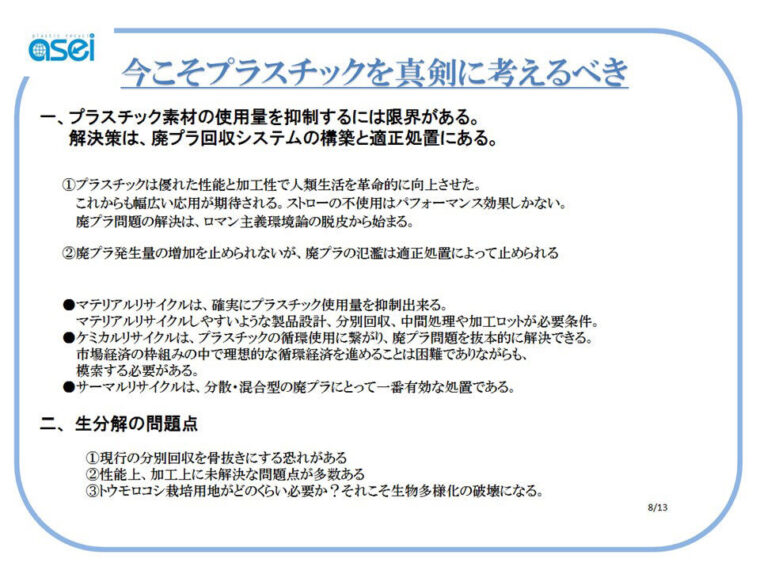 plastic recycle
asei

今こそプラスチックを真剣に考えるべき

一、プラスチック素材の使用量を抑制するには限界がある。
解決策は、廃プラ回収システムの構築と適正処置にある。

①プラスチックは優れた性能と加工性で人類生活を革命的に向上させた。
これからも幅広い応用が期待される。ストローの不使用はパフォーマンス効果しかない。
廃プラ問題の解決は、ロマン主義環境論の脱皮から始まる。

②廃プラ発生量の増加を止められないが、廃プラの氾濫は適正処置によって止められる

●マテリアルリサイクルは、確実にプラスチック使用量を抑制出来る。
マテリアルリサイクルしやすいような製品設計、分別回収、中間処理や加工ロットが必要条件。
●ケミカルリサイクルは、プラスチックの循環使用に繋がり、廃プラ問題を抜本的に解決できる。
市場経済の枠組みの中で理想的な循環経済を進めることは困難でありながらも、
模索する必要がある。
●サーマルリサイクルは、分散・混合型の廃プラにとって一番有効な処置である。

二、生分解の問題点

①現行の分別回収を骨抜きにする恐れがある
②性能上、加工上に未解決な問題点が多数ある
③トウモロコシ栽培用地がどのくらい必要か？それこそ生物多様化の破壊になる。

8/13